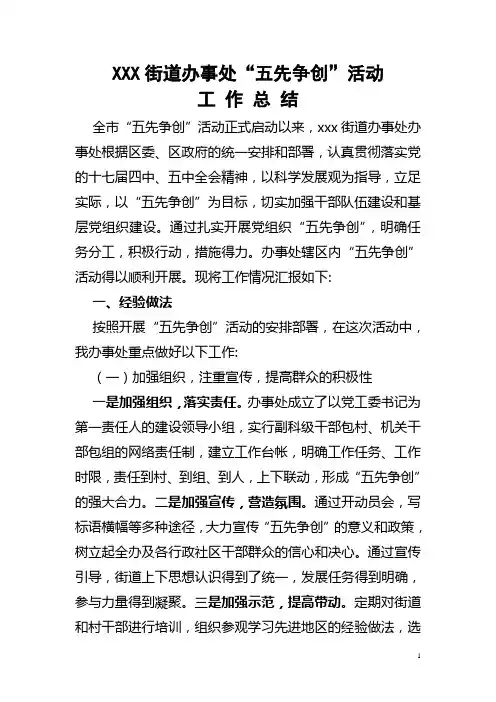 XXX 街道办事处“五先争创”活动

工 作 总 结

全市“五先争创”活动正式启动以来，xxx 街道办事处办事处根据区委、区政府的统一安排和部署，认真贯彻落实党的十七届四中、五中全会精神，以科学发展观为指导，立足实际，以“五先争创”为目标，切实加强干部队伍建设和基层党组织建设。通过扎实开展党组织“五先争创”，明确任务分工，积极行动，措施得力。办事处辖区内“五先争创”活动得以顺利开展。现将工作情况汇报如下:

一、经验做法

按照开展“五先争创”活动的安排部署，在这次活动中，我办事处重点做好以下工作:

（一）加强组织，注重宣传，提高群众的积极性

一是加强组织，落实责任。办事处成立了以党工委书记为第一责任人的建设领导小组，实行副科级干部包村、机关干部包组的网络责任制，建立工作台帐，明确工作任务、工作时限，责任到村、到组、到人，上下联动，形成“五先争创”的强大合力。二是加强宣传，营造氛围。通过开动员会，写标语横幅等多种途径，大力宣传“五先争创”的意义和政策，树立起全办及各行政社区干部群众的信心和决心。通过宣传引导，街道上下思想认识得到了统一，发展任务得到明确，参与力量得到凝聚。三是加强示范，提高带动。定期对街道和村干部进行培训，组织参观学习先进地区的经验做法，选

1